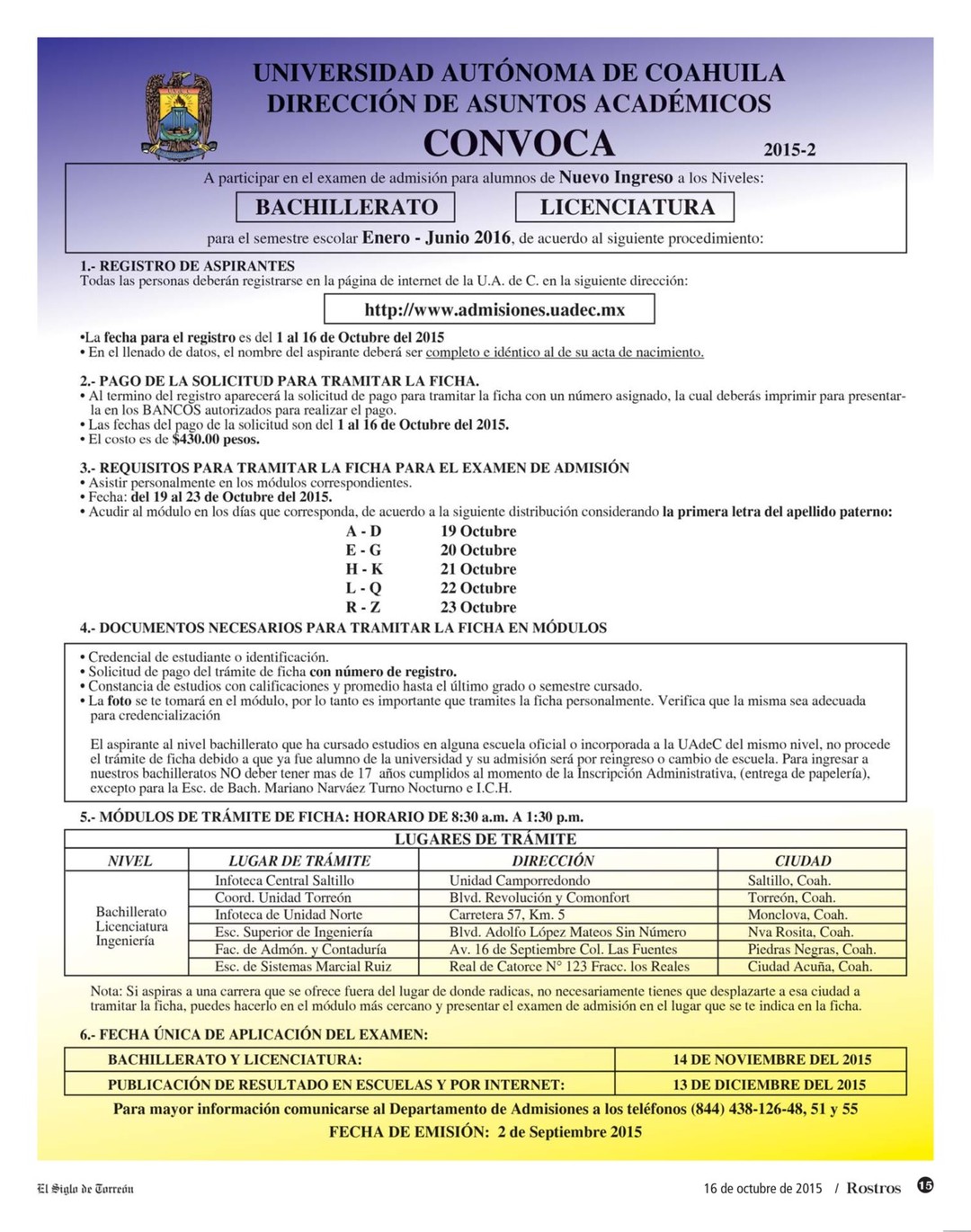 UNIVERSIDAD AUTÓNOMA DE COAHUILA
DIRECCIÓN DE ASUNTOS ACADÉMICOS
CONVOCA 2015-2

A participar en el examen de admisión para alumnos de Nuevo Ingreso a los Niveles:

BACHILLERATO LICENCIATURA

para el semestre escolar Enero - Junio 2016, de acuerdo al siguiente procedimiento:

1.- REGISTRO DE ASPIRANTES
Todas las personas deberán registrarse en la página de internet de la U.A. de C. en la siguiente dirección:

http://www.admisiones.uadec.mx

•La fecha para el registro es del 1 al 16 de Octubre del 2015
• En el llenado de datos, el nombre del aspirante deberá ser completo e idéntico al de su acta de nacimiento.

2.- PAGO DE LA SOLICITUD PARA TRAMITAR LA FICHA.
• Al termino del registro aparecerá la solicitud de pago para tramitar la ficha con un número asignado, la cual deberás imprimir para presentarla en los BANCOS autorizados para realizar el pago.
• Las fechas del pago de la solicitud son del 1 al 16 de Octubre del 2015.
• El costo es de $430.00 pesos.

3.- REQUISITOS PARA TRAMITAR LA FICHA PARA EL EXAMEN DE ADMISIÓN
• Asistir personalmente en los módulos correspondientes.
• Fecha: del 19 al 23 de Octubre del 2015.
• Acudir al módulo en los días que corresponda, de acuerdo a la siguiente distribución considerando la primera letra del apellido paterno:
A - D 19 Octubre
E - G 20 Octubre
H - K 21 Octubre
L - Q 22 Octubre
R - Z 23 Octubre

4.- DOCUMENTOS NECESARIOS PARA TRAMITAR LA FICHA EN MÓDULOS
• Credencial de estudiante o identificación.
• Solicitud de pago del trámite de ficha con número de registro.
• Constancia de estudios con calificaciones y promedio hasta el último grado o semestre cursado.
• La foto se te tomará en el módulo, por lo tanto es importante que tramites la ficha personalmente. Verifica que la misma sea adecuada para credencialización

El aspirante al nivel bachillerato que ha cursado estudios en alguna escuela oficial o incorporada a la UAdeC del mismo nivel, no procede el trámite de ficha debido a que ya fue alumno de la universidad y su admisión será por reingreso o cambio de escuela. Para ingresar a nuestros bachilleratos NO deber tener mas de 17 años cumplidos al momento de la Inscripción Administrativa, (entrega de papelería), excepto para la Esc. de Bach. Mariano Narváez Turno Nocturno e I.C.H.

5.- MÓDULOS DE TRÁMITE DE FICHA: HORARIO DE 8:30 a.m. A 1:30 p.m.

LUGARES DE TRÁMITE
| NIVEL | LUGAR DE TRÁMITE | DIRECCIÓN | CIUDAD |
|---|---|---|---|
| Bachillerato Licenciatura Ingeniería | Infoteca Central Saltillo | Unidad Camporredondo | Saltillo, Coah. |
| | Coord. Unidad Torreón | Blvd. Revolución y Comonfort | Torreón, Coah. |
| | Infoteca de Unidad Norte | Carretera 57, Km. 5 | Monclova, Coah. |
| | Esc. Superior de Ingeniería | Blvd. Adolfo López Mateos Sin Número | Nva Rosita, Coah. |
| | Fac. de Admón. y Contaduría | Av. 16 de Septiembre Col. Las Fuentes | Piedras Negras, Coah. |
| | Esc. de Sistemas Marcial Ruiz | Real de Catorce N° 123 Fracc. los Reales | Ciudad Acuña, Coah. |

Nota: Si aspiras a una carrera que se ofrece fuera del lugar de donde radicas, no necesariamente tienes que desplazarte a esa ciudad a tramitar la ficha, puedes hacerlo en el módulo más cercano y presentar el examen de admisión en el lugar que se te indica en la ficha.

6.- FECHA ÚNICA DE APLICACIÓN DEL EXAMEN:
| BACHILLERATO Y LICENCIATURA: | 14 DE NOVIEMBRE DEL 2015 |
|---|---|
| PUBLICACIÓN DE RESULTADO EN ESCUELAS Y POR INTERNET: | 13 DE DICIEMBRE DEL 2015 |

Para mayor información comunicarse al Departamento de Admisiones a los teléfonos (844) 438-126-48, 51 y 55
FECHA DE EMISIÓN: 2 de Septiembre 2015

El Siglo de Torreón 16 de octubre de 2015 / Rostros 15